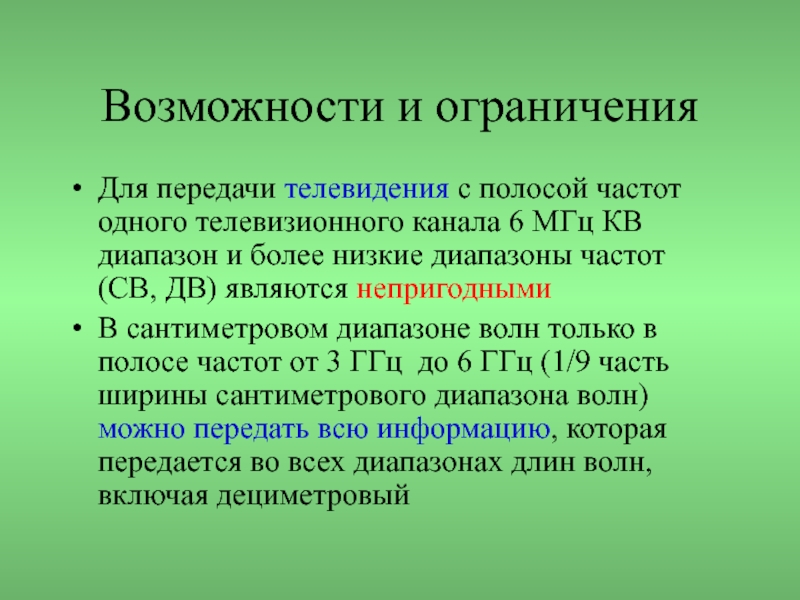 Возможности и ограничения

• Для передачи телевидения с полосой частот одного телевизионного канала 6 МГц КВ диапазон и более низкие диапазоны частот (СВ, ДВ) являются непригодными

• В сантиметровом диапазоне волн только в полосе частот от 3 ГГц до 6 ГГц (1/9 часть ширины сантиметрового диапазона волн) можно передать всю информацию, которая передается во всех диапазонах длин волн, включая дециметровый